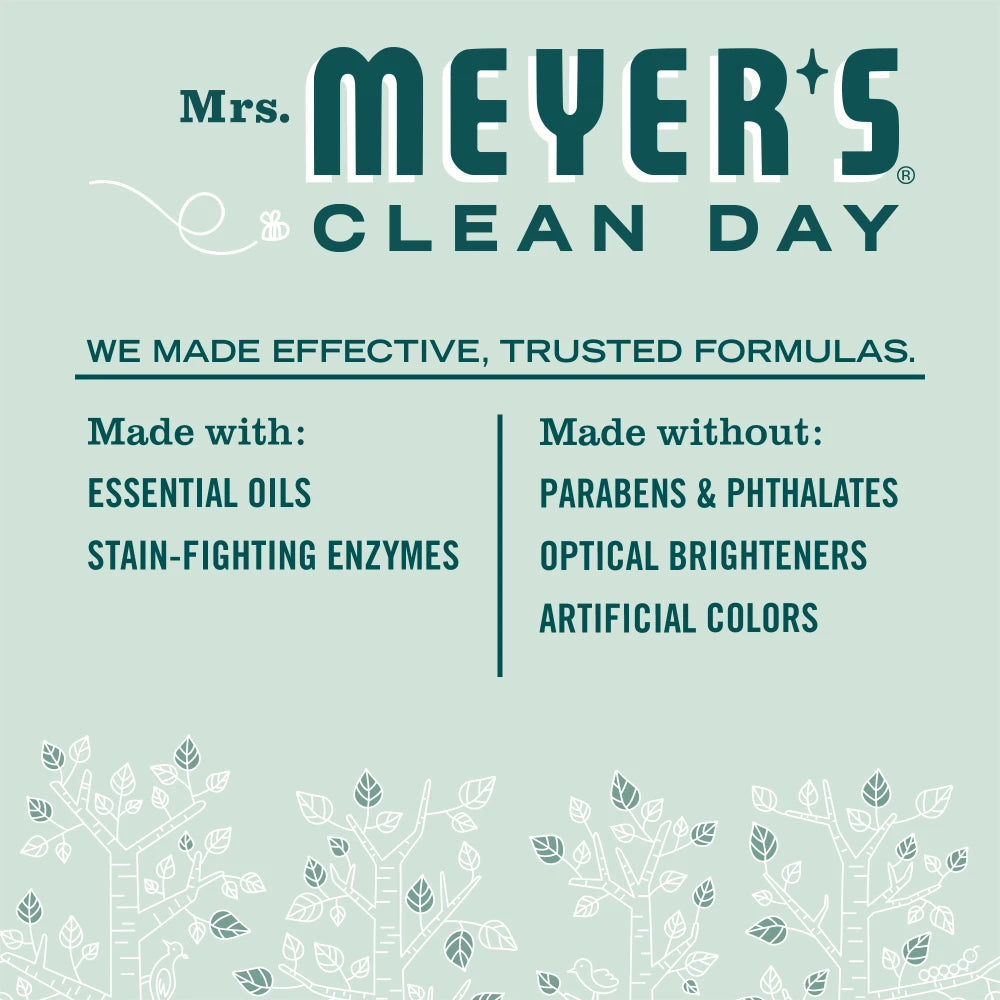 Mrs. MEYER'S®
CLEAN DAY

WE MADE EFFECTIVE, TRUSTED FORMULAS.

Made with:
ESSENTIAL OILS
STAIN-FIGHTING ENZYMES

Made without:
PARABENS & PHTHALATES
OPTICAL BRIGHTENERS
ARTIFICIAL COLORS